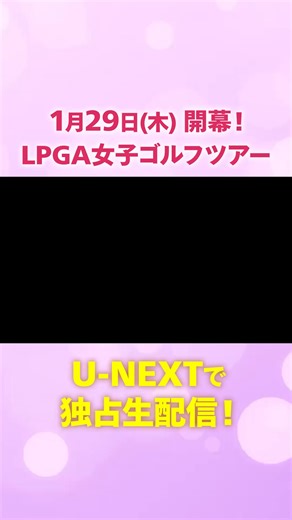 1月29日(木) 開幕！
LPGA女子ゴルフツアー

U-NEXTで
独占生配信！